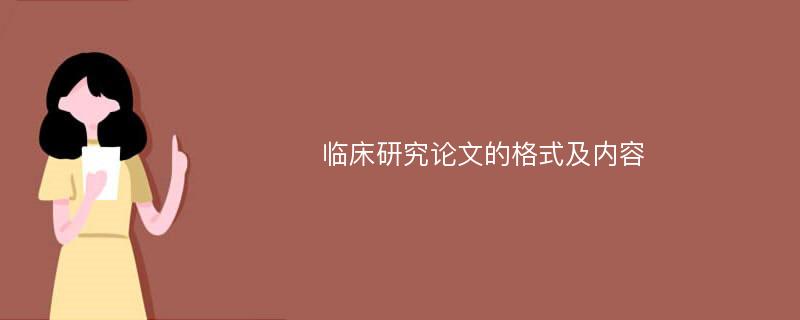 临床研究论文的格式及内容